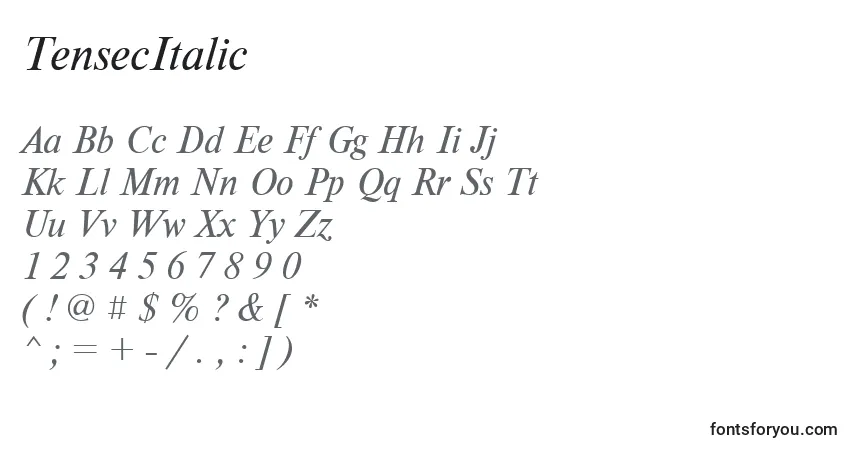 TensecItalic

Aa Bb Cc Dd Ee Ff Gg Hh Ii Jj
Kk Ll Mm Nn Oo Pp Qq Rr Ss Tt
Uu Vv Ww Xx Yy Zz
1 2 3 4 5 6 7 8 9 0
( ! @ # $ % ? & [ *
^ ; = + - / . , : ] )

fontsforyou.com